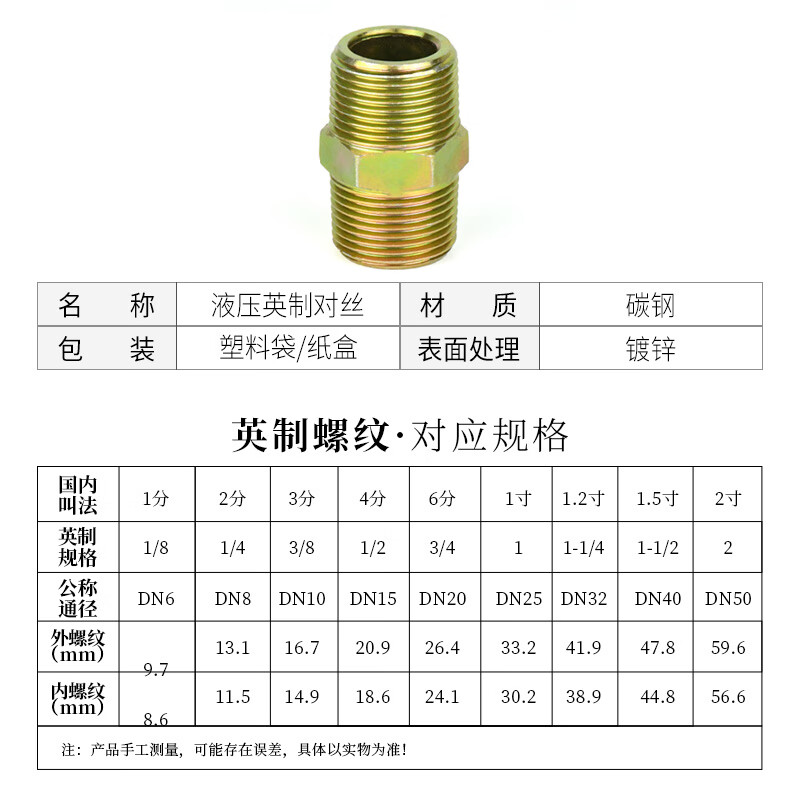 | 名　　称 | 液压英制对丝 | 材　　质 | 碳钢 |
|---|---|---|---|
| 包　　装 | 塑料袋/纸盒 | 表面处理 | 镀锌 |

英制螺纹·对应规格

| 国内叫法 | 1分 | 2分 | 3分 | 4分 | 6分 | 1寸 | 1.2寸 | 1.5寸 | 2寸 |
|---|---|---|---|---|---|---|---|---|---|
| 英制规格 | 1/8 | 1/4 | 3/8 | 1/2 | 3/4 | 1 | 1-1/4 | 1-1/2 | 2 |
| 公称通径 | DN6 | DN8 | DN10 | DN15 | DN20 | DN25 | DN32 | DN40 | DN50 |
| 外螺纹（mm） | 9.7 | 13.1 | 16.7 | 20.9 | 26.4 | 33.2 | 41.9 | 47.8 | 59.6 |
| 内螺纹（mm） | 8.6 | 11.5 | 14.9 | 18.6 | 24.1 | 30.2 | 38.9 | 44.8 | 56.6 |

注：产品手工测量，可能存在误差，具体以实物为准！